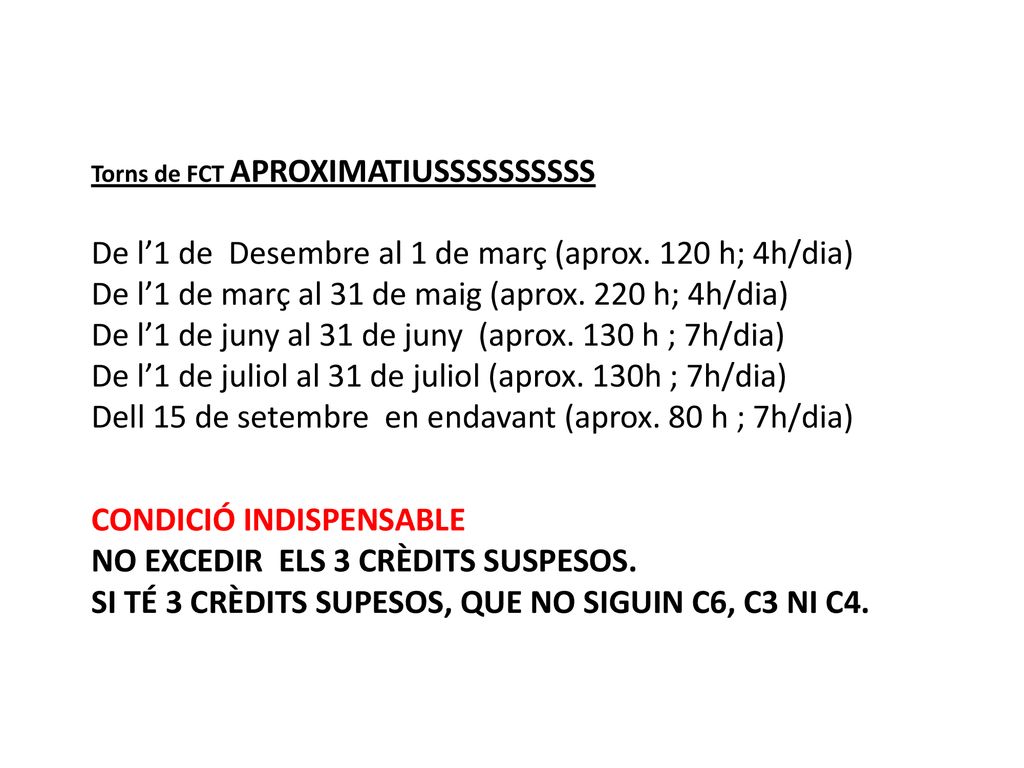 Torns de FCT APROXIMATIUSSSSSSSSSS

De l’1 de Desembre al 1 de març (aprox. 120 h; 4h/dia)
De l’1 de març al 31 de maig (aprox. 220 h; 4h/dia)
De l’1 de juny al 31 de juny (aprox. 130 h ; 7h/dia)
De l’1 de juliol al 31 de juliol (aprox. 130h ; 7h/dia)
Dell 15 de setembre en endavant (aprox. 80 h ; 7h/dia)

CONDICIÓ INDISPENSABLE
NO EXCEDIR ELS 3 CRÈDITS SUSPESOS.
SI TÉ 3 CRÈDITS SUPESOS, QUE NO SIGUIN C6, C3 NI C4.